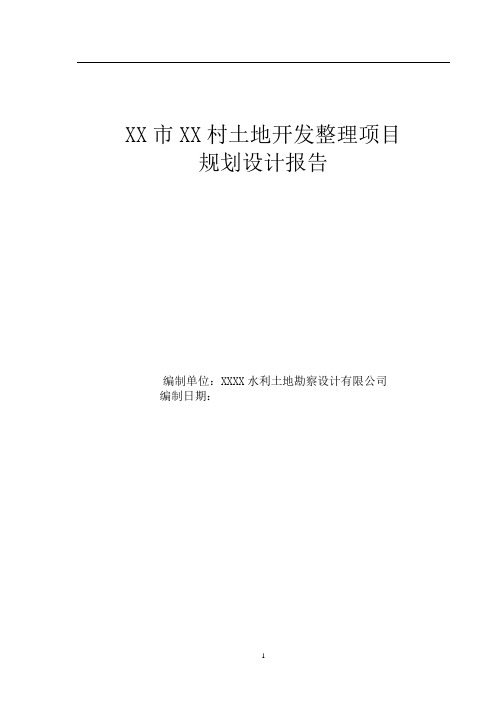 XX 市 XX 村土地开发整理项目
规划设计报告

编制单位：XXXX 水利土地勘察设计有限公司
编制日期：

1